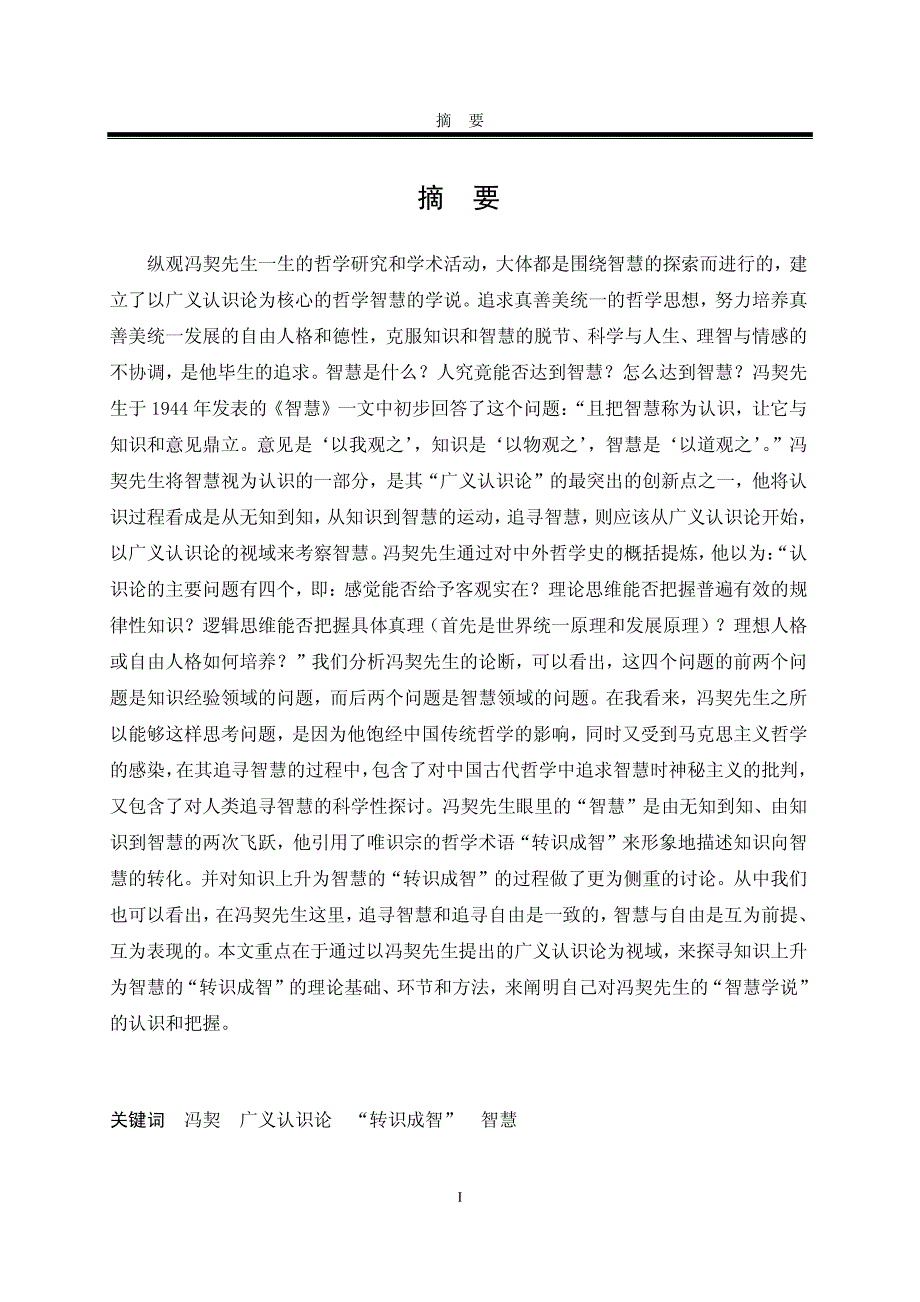 摘　要

摘　要

纵观冯契先生一生的哲学研究和学术活动，大体都是围绕智慧的探索而进行的，建立了以广义认识论为核心的哲学智慧的学说。追求真善美统一的哲学思想，努力培养真善美统一发展的自由人格和德性，克服知识和智慧的脱节、科学与人生、理智与情感的不协调，是他毕生的追求。智慧是什么？人究竟能否达到智慧？怎么达到智慧？冯契先生于 1944 年发表的《智慧》一文中初步回答了这个问题：“且把智慧称为认识，让它与知识和意见鼎立。意见是‘以我观之’，知识是‘以物观之’，智慧是‘以道观之’。”冯契先生将智慧视为认识的一部分，是其“广义认识论”的最突出的创新点之一，他将认识过程看成是从无知到知，从知识到智慧的运动，追寻智慧，则应该从广义认识论开始，以广义认识论的视域来考察智慧。冯契先生通过对中外哲学史的概括提炼，他以为：“认识论的主要问题有四个，即：感觉能否给予客观实在？理论思维能否把握普遍有效的规律性知识？逻辑思维能否把握具体真理（首先是世界统一原理和发展原理）？理想人格或自由人格如何培养？”我们分析冯契先生的论断，可以看出，这四个问题的前两个问题是知识经验领域的问题，而后两个问题是智慧领域的问题。在我看来，冯契先生之所以能够这样思考问题，是因为他饱经中国传统哲学的影响，同时又受到马克思主义哲学的感染，在其追寻智慧的过程中，包含了对中国古代哲学中追求智慧时神秘主义的批判，又包含了对人类追寻智慧的科学性探讨。冯契先生眼里的“智慧”是由无知到知、由知识到智慧的两次飞跃，他引用了唯识宗的哲学术语“转识成智”来形象地描述知识向智慧的转化。并对知识上升为智慧的“转识成智”的过程做了更为侧重的讨论。从中我们也可以看出，在冯契先生这里，追寻智慧和追寻自由是一致的，智慧与自由是互为前提、互为表现的。本文重点在于通过以冯契先生提出的广义认识论为视域，来探寻知识上升为智慧的“转识成智”的理论基础、环节和方法，来阐明自己对冯契先生的“智慧学说”的认识和把握。

关键词　冯契　广义认识论　“转识成智”　智慧

I